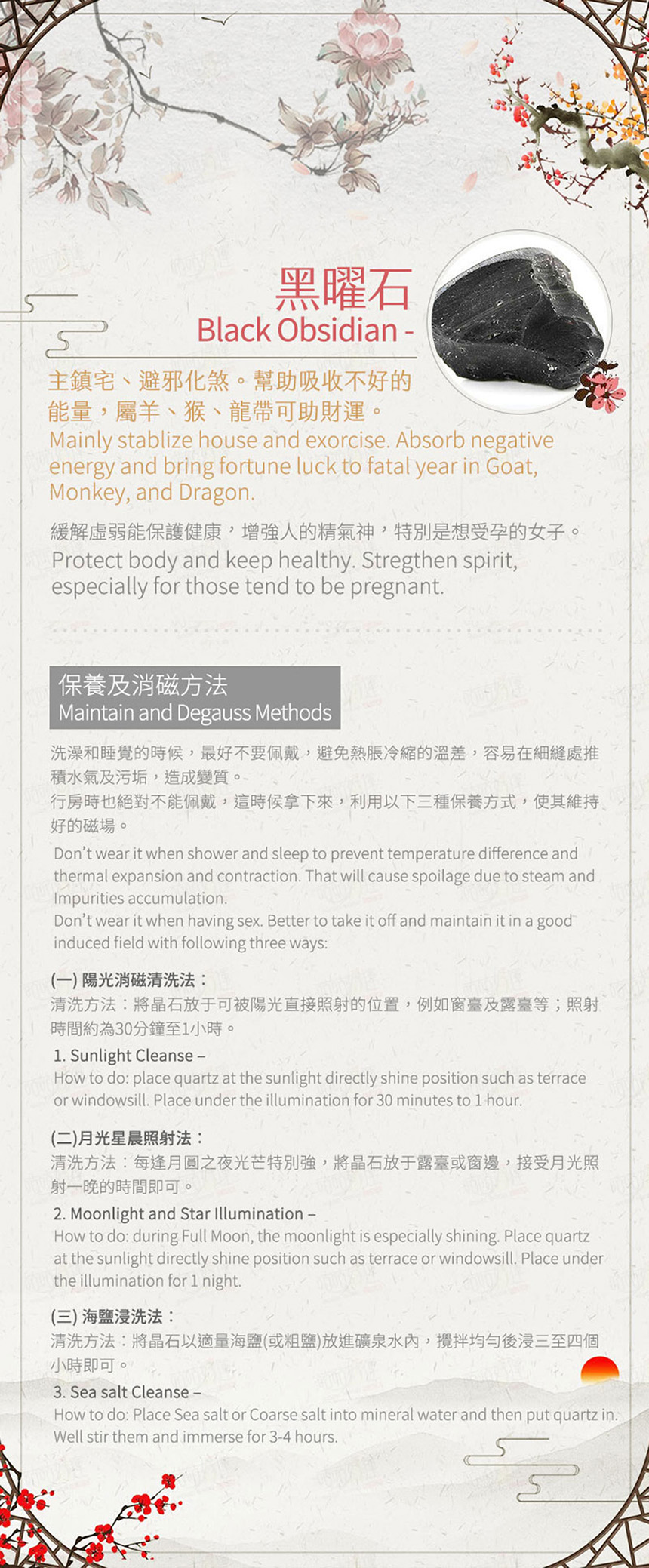 黑曜石
Black Obsidian -

主鎮宅、避邪化煞。幫助吸收不好的能量，屬羊、猴、龍帶可助財運。
Mainly stablize house and exorcise. Absorb negative energy and bring fortune luck to fatal year in Goat, Monkey, and Dragon.

緩解虛弱能保護健康，增強人的精氣神，特別是想受孕的女子。
Protect body and keep healthy. Stregthen spirit, especially for those tend to be pregnant.

保養及消磁方法
Maintain and Degauss Methods

洗澡和睡覺的時候，最好不要佩戴，避免熱脹冷縮的溫差，容易在細縫處推積水氣及污垢，造成變質。
行房時也絕對不能佩戴，這時候拿下來，利用以下三種保養方式，使其維持好的磁場。
Don't wear it when shower and sleep to prevent temperature difference and thermal expansion and contraction. That will cause spoilage due to steam and Impurities accumulation.
Don't wear it when having sex. Better to take it off and maintain it in a good induced field with following three ways:

(一) 陽光消磁清洗法：
清洗方法：將晶石放于可被陽光直接照射的位置，例如窗臺及露臺等；照射時間約為30分鐘至1小時。
1. Sunlight Cleanse –
How to do: place quartz at the sunlight directly shine position such as terrace or windowsill. Place under the illumination for 30 minutes to 1 hour.

(二)月光星晨照射法：
清洗方法：每逢月圓之夜光芒特別強，將晶石放于露臺或窗邊，接受月光照射一晚的時間即可。
2. Moonlight and Star Illumination –
How to do: during Full Moon, the moonlight is especially shining. Place quartz at the sunlight directly shine position such as terrace or windowsill. Place under the illumination for 1 night.

(三) 海鹽浸洗法：
清洗方法：將晶石以適量海鹽(或粗鹽)放進礦泉水內，攪拌均勻後浸三至四個小時即可。
3. Sea salt Cleanse –
How to do: Place Sea salt or Coarse salt into mineral water and then put quartz in. Well stir them and immerse for 3-4 hours.